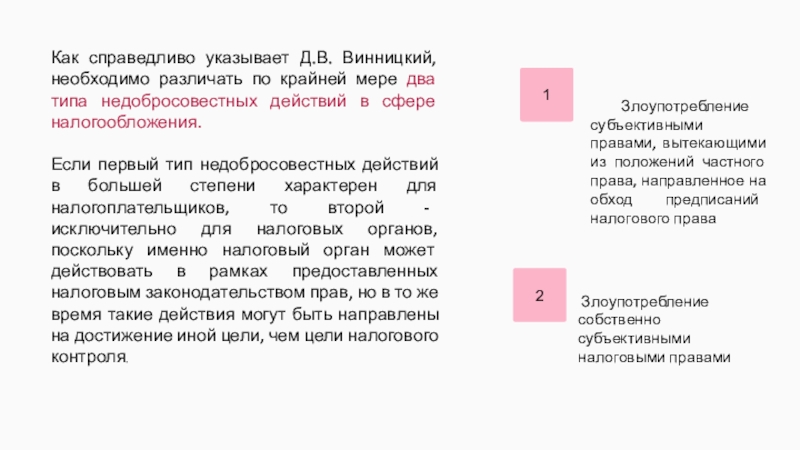 Как справедливо указывает Д.В. Винницкий, необходимо различать по крайней мере два типа недобросовестных действий в сфере налогообложения.

Если первый тип недобросовестных действий в большей степени характерен для налогоплательщиков, то второй - исключительно для налоговых органов, поскольку именно налоговый орган может действовать в рамках предоставленных налоговым законодательством прав, но в то же время такие действия могут быть направлены на достижение иной цели, чем цели налогового контроля.

1

Злоупотребление субъективными правами, вытекающими из положений частного права, направленное на обход предписаний налогового права

2

Злоупотребление собственно субъективными налоговыми правами